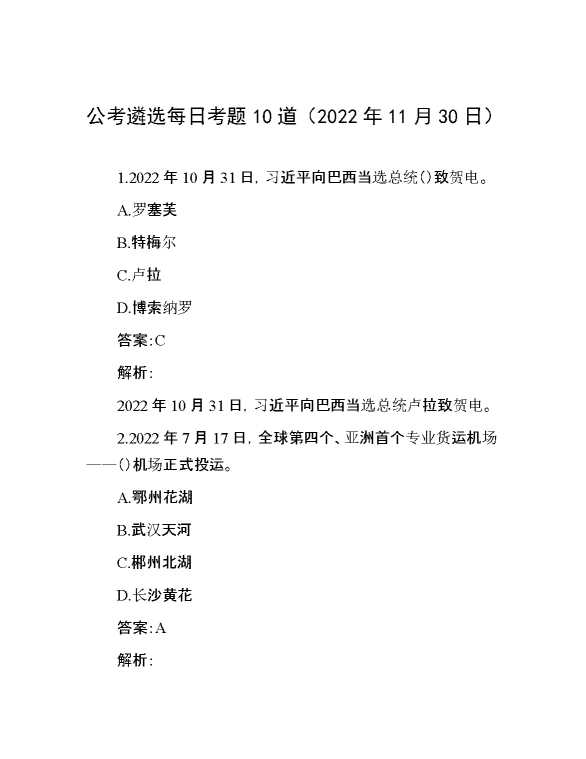 公考遴选每日考题10道（2022年11月30日）

1.2022年10月31日，习近平向巴西当选总统()致贺电。

A.罗塞芙

B.特梅尔

C.卢拉

D.博索纳罗

答案:C

解析:

2022年10月31日，习近平向巴西当选总统卢拉致贺电。

2.2022年7月17日，全球第四个、亚洲首个专业货运机场——()机场正式投运。

A.鄂州花湖

B.武汉天河

C.郴州北湖

D.长沙黄花

答案:A

解析: